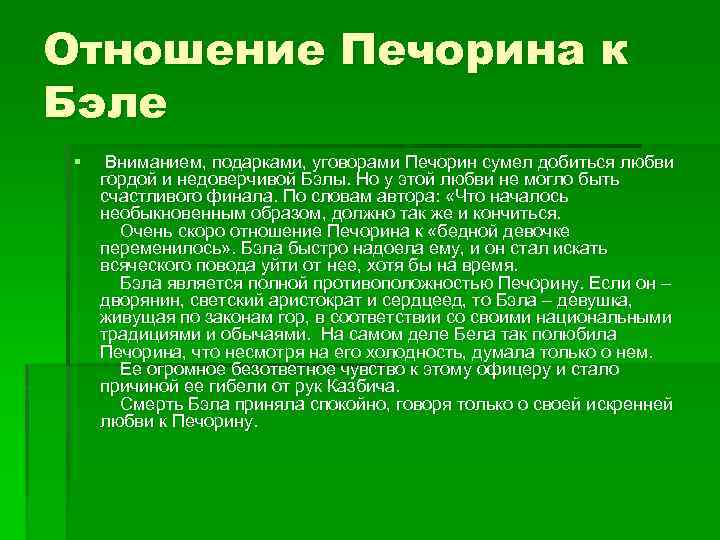 Отношение Печорина к Бэле

Вниманием, подарками, уговорами Печорин сумел добиться любви гордой и недоверчивой Бэлы. Но у этой любви не могло быть счастливого финала. По словам автора: «Что началось необыкновенным образом, должно так же и кончиться.
Очень скоро отношение Печорина к «бедной девочке переменилось». Бэла быстро надоела ему, и он стал искать всяческого повода уйти от нее, хотя бы на время.
Бэла является полной противоположностью Печорину. Если он – дворянин, светский аристократ и сердцеед, то Бэла – девушка, живущая по законам гор, в соответствии со своими национальными традициями и обычаями. На самом деле Бела так полюбила Печорина, что несмотря на его холодность, думала только о нем.
Ее огромное безответное чувство к этому офицеру и стало причиной ее гибели от рук Казбича.
Смерть Бэла приняла спокойно, говоря только о своей искренней любви к Печорину.